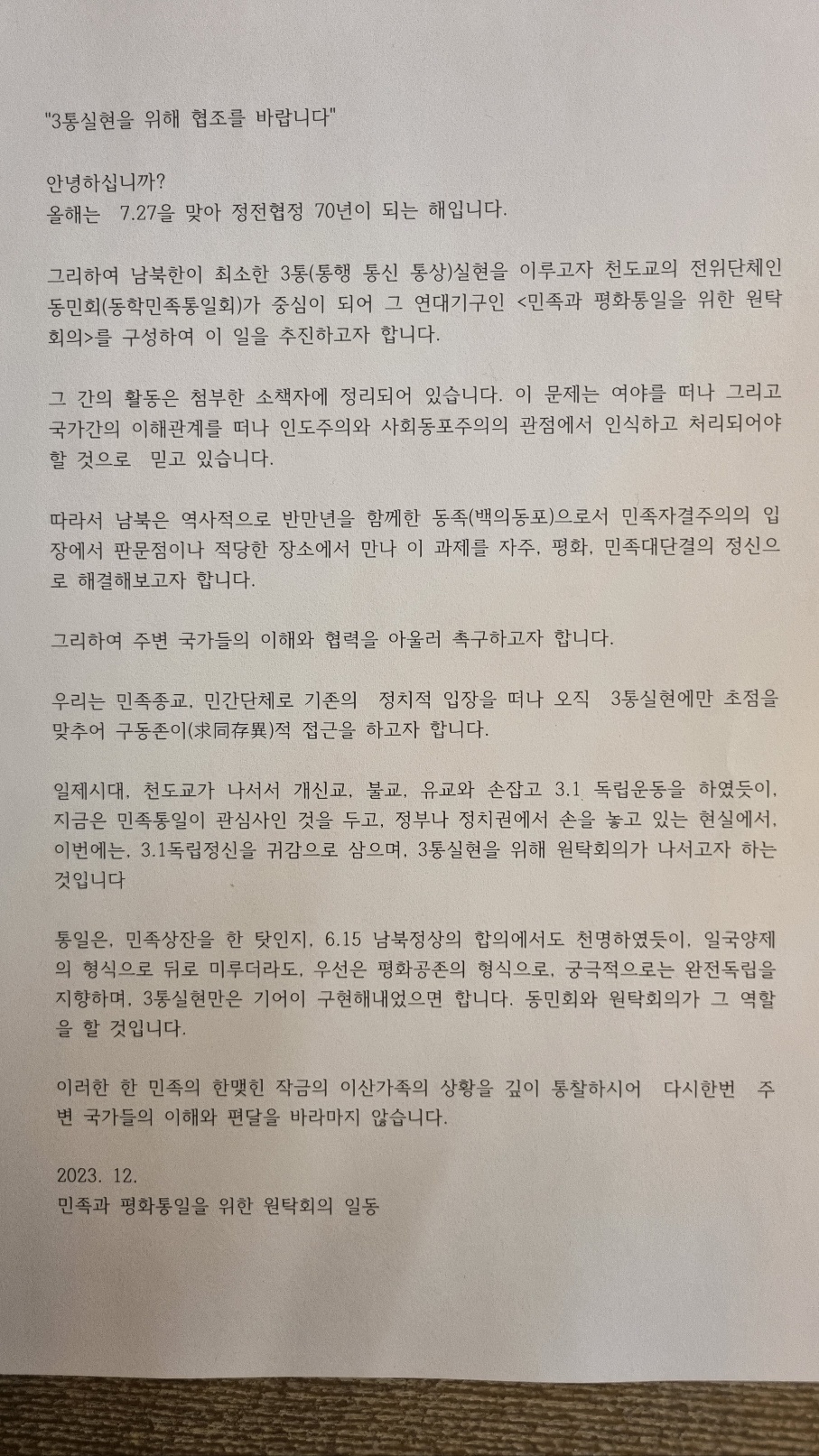 "3통실현을 위해 협조를 바랍니다"

안녕하십니까?
올해는 7.27을 맞아 정전협정 70년이 되는 해입니다.

그리하여 남북한이 최소한 3통(통행 통신 통상)실현을 이루고자 천도교의 전위단체인 동민회(동학민족통일회)가 중심이 되어 그 연대기구인 <민족과 평화통일을 위한 원탁회의>를 구성하여 이 일을 추진하고자 합니다.

그 간의 활동은 첨부한 소책자에 정리되어 있습니다. 이 문제는 여야를 떠나 그리고 국가간의 이해관계를 떠나 인도주의와 사회동포주의의 관점에서 인식하고 처리되어야 할 것으로 믿고 있습니다.

따라서 남북은 역사적으로 반만년을 함께한 동족(백의동포)으로서 민족자결주의의 입장에서 판문점이나 적당한 장소에서 만나 이 과제를 자주, 평화, 민족대단결의 정신으로 해결해보고자 합니다.

그리하여 주변 국가들의 이해와 협력을 아울러 촉구하고자 합니다.

우리는 민족종교, 민간단체로 기존의 정치적 입장을 떠나 오직 3통실현에만 초점을 맞추어 구동존이(求同存異)적 접근을 하고자 합니다.

일제시대, 천도교가 나서서 개신교, 불교, 유교와 손잡고 3.1 독립운동을 하였듯이, 지금은 민족통일이 관심사인 것을 두고, 정부나 정치권에서 손을 놓고 있는 현실에서, 이번에는, 3.1독립정신을 귀감으로 삼으며, 3통실현을 위해 원탁회의가 나서고자 하는 것입니다

통일은, 민족상잔을 한 탓인지, 6.15 남북정상의 합의에서도 천명하였듯이, 일국양제의 형식으로 뒤로 미루더라도, 우선은 평화공존의 형식으로, 궁극적으로는 완전독립을 지향하며, 3통실현만은 기어이 구현해내었으면 합니다. 동민회와 원탁회의가 그 역할을 할 것입니다.

이러한 한 민족의 한맺힌 작금의 이산가족의 상황을 깊이 통찰하시어 다시한번 주변 국가들의 이해와 편달을 바라마지 않습니다.

2023. 12.
민족과 평화통일을 위한 원탁회의 일동